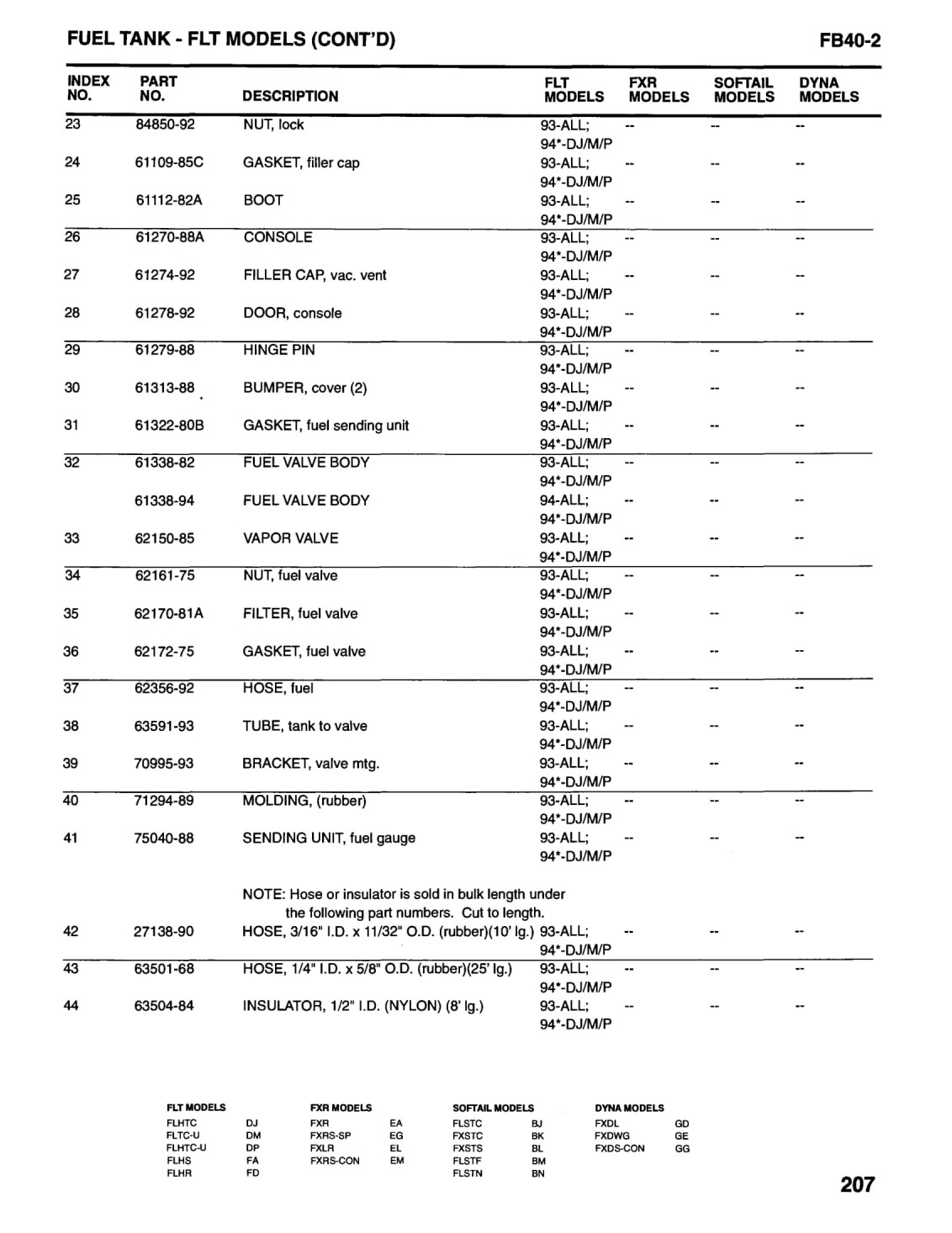 FUEL TANK - FLT MODELS (CONT'D) FB40-2

| INDEX NO. | PART NO. | DESCRIPTION | FLT MODELS | FXR MODELS | SOFTAIL MODELS | DYNA MODELS |
|---|---|---|---|---|---|---|
| 23 | 84850-92 | NUT, lock | 93-ALL; 94*-DJ/M/P | -- | -- | -- |
| 24 | 61109-85C | GASKET, filler cap | 93-ALL; 94*-DJ/M/P | -- | -- | -- |
| 25 | 61112-82A | BOOT | 93-ALL; 94*-DJ/M/P | -- | -- | -- |
| 26 | 61270-88A | CONSOLE | 93-ALL; 94*-DJ/M/P | -- | -- | -- |
| 27 | 61274-92 | FILLER CAP, vac. vent | 93-ALL; 94*-DJ/M/P | -- | -- | -- |
| 28 | 61278-92 | DOOR, console | 93-ALL; 94*-DJ/M/P | -- | -- | -- |
| 29 | 61279-88 | HINGE PIN | 93-ALL; 94*-DJ/M/P | -- | -- | -- |
| 30 | 61313-88 | BUMPER, cover (2) | 93-ALL; 94*-DJ/M/P | -- | -- | -- |
| 31 | 61322-80B | GASKET, fuel sending unit | 93-ALL; 94*-DJ/M/P | -- | -- | -- |
| 32 | 61338-82 | FUEL VALVE BODY | 93-ALL; 94*-DJ/M/P | -- | -- | -- |
| | 61338-94 | FUEL VALVE BODY | 94-ALL; 94*-DJ/M/P | -- | -- | -- |
| 33 | 62150-85 | VAPOR VALVE | 93-ALL; 94*-DJ/M/P | -- | -- | -- |
| 34 | 62161-75 | NUT, fuel valve | 93-ALL; 94*-DJ/M/P | -- | -- | -- |
| 35 | 62170-81A | FILTER, fuel valve | 93-ALL; 94*-DJ/M/P | -- | -- | -- |
| 36 | 62172-75 | GASKET, fuel valve | 93-ALL; 94*-DJ/M/P | -- | -- | -- |
| 37 | 62356-92 | HOSE, fuel | 93-ALL; 94*-DJ/M/P | -- | -- | -- |
| 38 | 63591-93 | TUBE, tank to valve | 93-ALL; 94*-DJ/M/P | -- | -- | -- |
| 39 | 70995-93 | BRACKET, valve mtg. | 93-ALL; 94*-DJ/M/P | -- | -- | -- |
| 40 | 71294-89 | MOLDING, (rubber) | 93-ALL; 94*-DJ/M/P | -- | -- | -- |
| 41 | 75040-88 | SENDING UNIT, fuel gauge | 93-ALL; 94*-DJ/M/P | -- | -- | -- |
| | | NOTE: Hose or insulator is sold in bulk length under the following part numbers. Cut to length. | | | | |
| 42 | 27138-90 | HOSE, 3/16" I.D. x 11/32" O.D. (rubber)(10' lg.) | 93-ALL; 94*-DJ/M/P | -- | -- | -- |
| 43 | 63501-68 | HOSE, 1/4" I.D. x 5/8" O.D. (rubber)(25' lg.) | 93-ALL; 94*-DJ/M/P | -- | -- | -- |
| 44 | 63504-84 | INSULATOR, 1/2" I.D. (NYLON) (8' lg.) | 93-ALL; 94*-DJ/M/P | -- | -- | -- |

| FLT MODELS | | FXR MODELS | | SOFTAIL MODELS | | DYNA MODELS | |
|---|---|---|---|---|---|---|---|
| FLHTC | DJ | FXR | EA | FLSTC | BJ | FXDL | GD |
| FLTC-U | DM | FXRS-SP | EG | FXSTC | BK | FXDWG | GE |
| FLHTC-U | DP | FXLR | EL | FXSTS | BL | FXDS-CON | GG |
| FLHS | FA | FXRS-CON | EM | FLSTF | BM | | |
| FLHR | FD | | | FLSTN | BN | | |

207